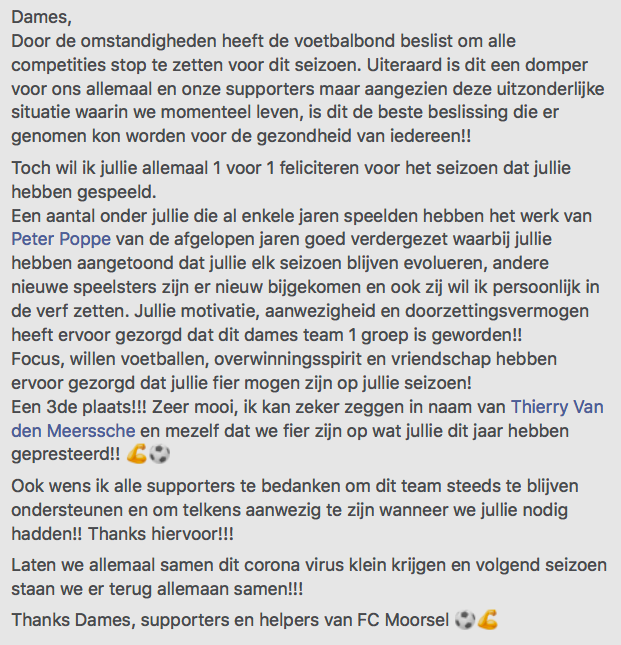 Dames,
Door de omstandigheden heeft de voetbalbond beslist om alle competities stop te zetten voor dit seizoen. Uiteraard is dit een domper voor ons allemaal en onze supporters maar aangezien deze uitzonderlijke situatie waarin we momenteel leven, is dit de beste beslissing die er genomen kon worden voor de gezondheid van iedereen!!

Toch wil ik jullie allemaal 1 voor 1 feliciteren voor het seizoen dat jullie hebben gespeeld.
Een aantal onder jullie die al enkele jaren speelden hebben het werk van Peter Poppe van de afgelopen jaren goed verdergezet waarbij jullie hebben aangetoond dat jullie elk seizoen blijven evolueren, andere nieuwe speelsters zijn er nieuw bijgekomen en ook zij wil ik persoonlijk in de verf zetten. Jullie motivatie, aanwezigheid en doorzettingsvermogen heeft ervoor gezorgd dat dit dames team 1 groep is geworden!!
Focus, willen voetballen, overwinningsspirit en vriendschap hebben ervoor gezorgd dat jullie fier mogen zijn op jullie seizoen!
Een 3de plaats!!! Zeer mooi, ik kan zeker zeggen in naam van Thierry Van den Meerssche en mezelf dat we fier zijn op wat jullie dit jaar hebben gepresteerd!! 💪⚽

Ook wens ik alle supporters te bedanken om dit team steeds te blijven ondersteunen en om telkens aanwezig te zijn wanneer we jullie nodig hadden!! Thanks hiervoor!!!

Laten we allemaal samen dit corona virus klein krijgen en volgend seizoen staan we er terug allemaan samen!!!

Thanks Dames, supporters en helpers van FC Moorsel ⚽💪